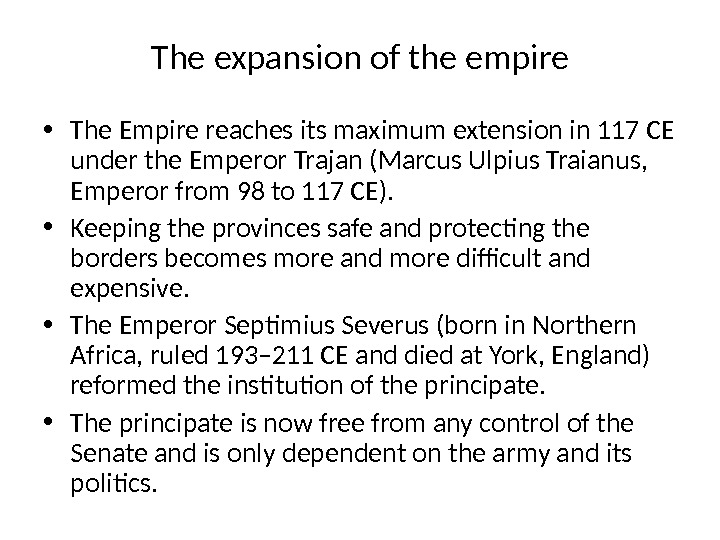 The expansion of the empire

• The Empire reaches its maximum extension in 117 CE under the Emperor Trajan (Marcus Ulpius Traianus, Emperor from 98 to 117 CE).

• Keeping the provinces safe and protecting the borders becomes more and more difficult and expensive.

• The Emperor Septimius Severus (born in Northern Africa, ruled 193–211 CE and died at York, England) reformed the institution of the principate.

• The principate is now free from any control of the Senate and is only dependent on the army and its politics.